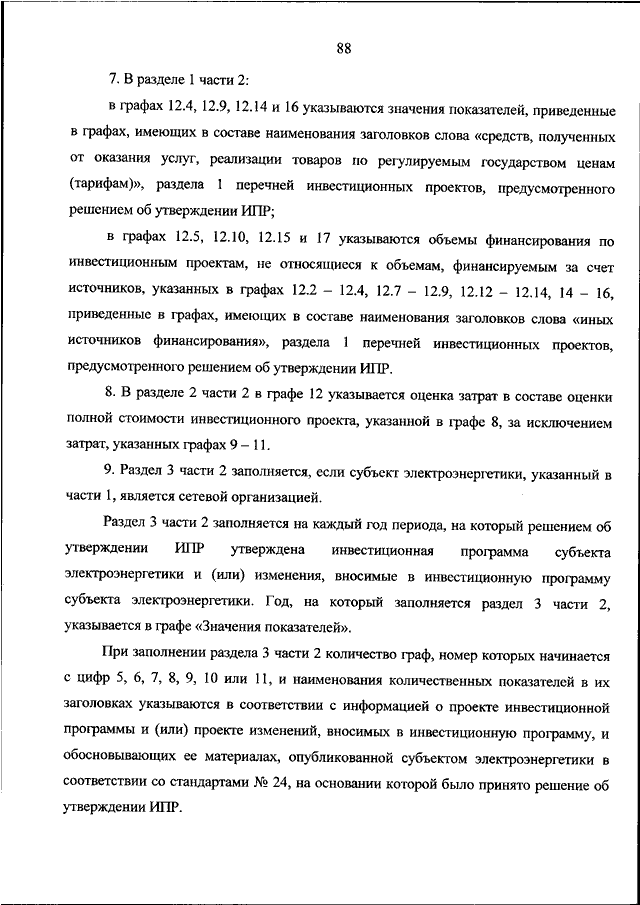 88

7. В разделе 1 части 2:

в графах 12.4, 12.9, 12.14 и 16 указываются значения показателей, приведенные в графах, имеющих в составе наименования заголовков слова «средств, полученных от оказания услуг, реализации товаров по регулируемым государством ценам (тарифам)», раздела 1 перечней инвестиционных проектов, предусмотренного решением об утверждении ИПР;

в графах 12.5, 12.10, 12.15 и 17 указываются объемы финансирования по инвестиционным проектам, не относящиеся к объемам, финансируемым за счет источников, указанных в графах 12.2 – 12.4, 12.7 – 12.9, 12.12 – 12.14, 14 – 16, приведенные в графах, имеющих в составе наименования заголовков слова «иных источников финансирования», раздела 1 перечней инвестиционных проектов, предусмотренного решением об утверждении ИПР.

8. В разделе 2 части 2 в графе 12 указывается оценка затрат в составе оценки полной стоимости инвестиционного проекта, указанной в графе 8, за исключением затрат, указанных графах 9 – 11.

9. Раздел 3 части 2 заполняется, если субъект электроэнергетики, указанный в части 1, является сетевой организацией.

Раздел 3 части 2 заполняется на каждый год периода, на который решением об утверждении ИПР утверждена инвестиционная программа субъекта электроэнергетики и (или) изменения, вносимые в инвестиционную программу субъекта электроэнергетики. Год, на который заполняется раздел 3 части 2, указывается в графе «Значения показателей».

При заполнении раздела 3 части 2 количество граф, номер которых начинается с цифр 5, 6, 7, 8, 9, 10 или 11, и наименования количественных показателей в их заголовках указываются в соответствии с информацией о проекте инвестиционной программы и (или) проекте изменений, вносимых в инвестиционную программу, и обосновывающих ее материалах, опубликованной субъектом электроэнергетики в соответствии со стандартами № 24, на основании которой было принято решение об утверждении ИПР.